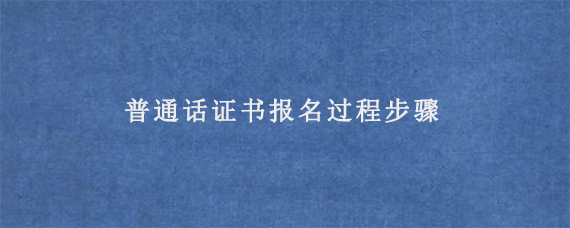 普通话证书报名过程步骤